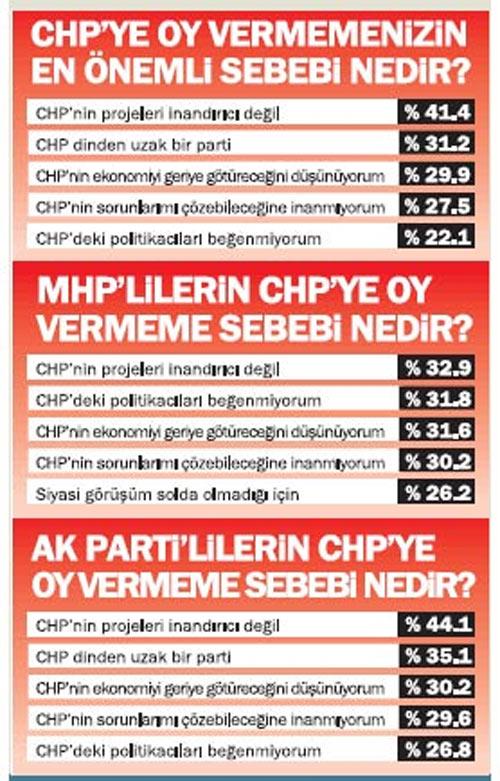 CHP'YE OY VERMEMENİZİN EN ÖNEMLİ SEBEBİ NEDİR?

| | |
|---|---|
| CHP'nin projeleri inandırıcı değil | % 41.4 |
| CHP dinden uzak bir parti | % 31.2 |
| CHP'nin ekonomiyi geriye götüreceğini düşünüyorum | % 29.9 |
| CHP'nin sorunlarımı çözebileceğine inanmıyorum | % 27.5 |
| CHP'deki politikacıları beğenmiyorum | % 22.1 |

MHP'LİLERİN CHP'YE OY VERMEME SEBEBİ NEDİR?

| | |
|---|---|
| CHP'nin projeleri inandırıcı değil | % 32.9 |
| CHP'deki politikacıları beğenmiyorum | % 31.8 |
| CHP'nin ekonomiyi geriye götüreceğini düşünüyorum | % 31.6 |
| CHP'nin sorunlarımı çözebileceğine inanmıyorum | % 30.2 |
| Siyasi görüşüm solda olmadığı için | % 26.2 |

AK PARTİ'LİLERİN CHP'YE OY VERMEME SEBEBİ NEDİR?

| | |
|---|---|
| CHP'nin projeleri inandırıcı değil | % 44.1 |
| CHP dinden uzak bir parti | % 35.1 |
| CHP'nin ekonomiyi geriye götüreceğini düşünüyorum | % 30.2 |
| CHP'nin sorunlarımı çözebileceğine inanmıyorum | % 29.6 |
| CHP'deki politikacıları beğenmiyorum | % 26.8 |